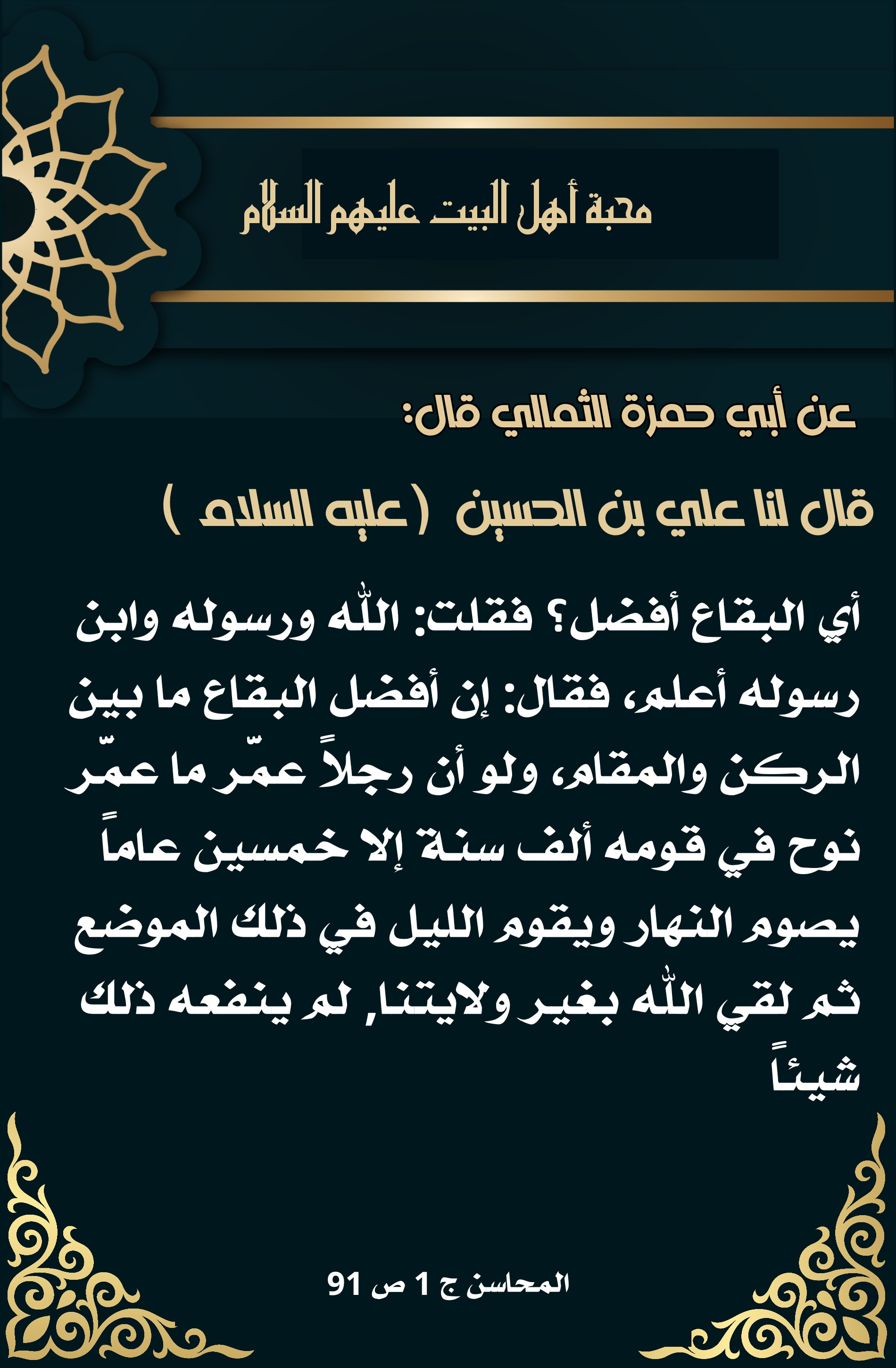 محبة أهل البيت عليهم السلام

عن أبي حمزة الثمالي قال:

قال لنا علي بن الحسين (عليه السلام)

أي البقاع أفضل؟ فقلت: اللّٰه ورسوله وابن رسوله أعلم، فقال: إن أفضل البقاع ما بين الركن والمقام، ولو أن رجلاً عمّر ما عمّر نوح في قومه ألف سنة إلا خمسين عاماً يصوم النهار ويقوم الليل في ذلك الموضع ثم لقي اللّٰه بغير ولايتنا, لم ينفعه ذلك شيئاً

المحاسن ج 1 ص 91